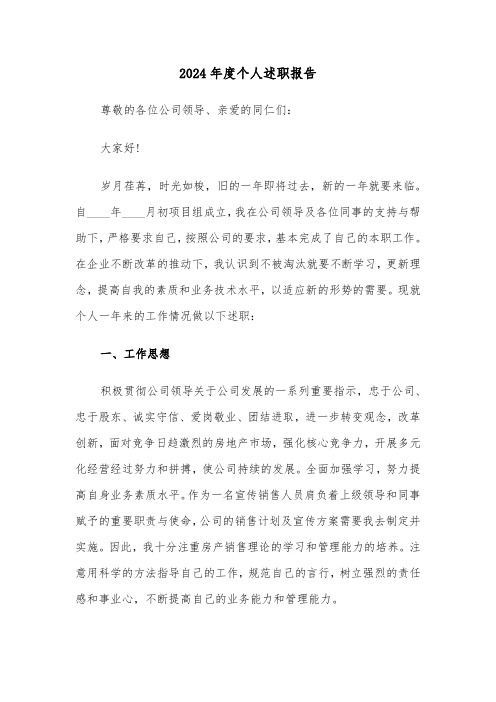 2024年度个人述职报告

尊敬的各位公司领导、亲爱的同仁们：

大家好！

岁月荏苒，时光如梭，旧的一年即将过去，新的一年就要来临。自____年____月初项目组成立，我在公司领导及各位同事的支持与帮助下，严格要求自己，按照公司的要求，基本完成了自己的本职工作。在企业不断改革的推动下，我认识到不被淘汰就要不断学习，更新理念，提高自我的素质和业务技术水平，以适应新的形势的需要。现就个人一年来的工作情况做以下述职：

一、工作思想

积极贯彻公司领导关于公司发展的一系列重要指示，忠于公司、忠于股东、诚实守信、爱岗敬业、团结进取，进一步转变观念，改革创新，面对竞争日趋激烈的房地产市场，强化核心竞争力，开展多元化经营经过努力和拼搏，使公司持续的发展。全面加强学习，努力提高自身业务素质水平。作为一名宣传销售人员肩负着上级领导和同事赋予的重要职责与使命，公司的销售计划及宣传方案需要我去制定并实施。因此，我十分注重房产销售理论的学习和管理能力的培养。注意用科学的方法指导自己的工作，规范自己的言行，树立强烈的责任感和事业心，不断提高自己的业务能力和管理能力。